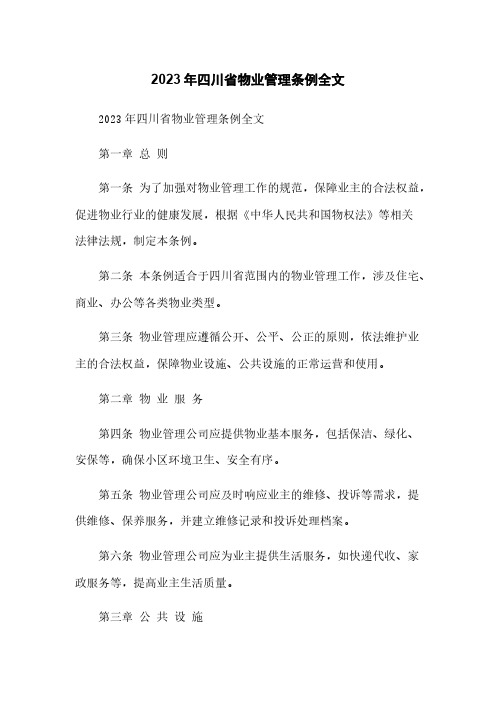 2023年四川省物业管理条例全文

2023年四川省物业管理条例全文

第一章 总 则

第一条 为了加强对物业管理工作的规范，保障业主的合法权益，促进物业行业的健康发展，根据《中华人民共和国物权法》等相关法律法规，制定本条例。

第二条 本条例适合于四川省范围内的物业管理工作，涉及住宅、商业、办公等各类物业类型。

第三条 物业管理应遵循公开、公平、公正的原则，依法维护业主的合法权益，保障物业设施、公共设施的正常运营和使用。

第二章 物 业 服 务

第四条 物业管理公司应提供物业基本服务，包括保洁、绿化、安保等，确保小区环境卫生、安全有序。

第五条 物业管理公司应及时响应业主的维修、投诉等需求，提供维修、保养服务，并建立维修记录和投诉处理档案。

第六条 物业管理公司应为业主提供生活服务，如快递代收、家政服务等，提高业主生活质量。

第三章 公 共 设 施